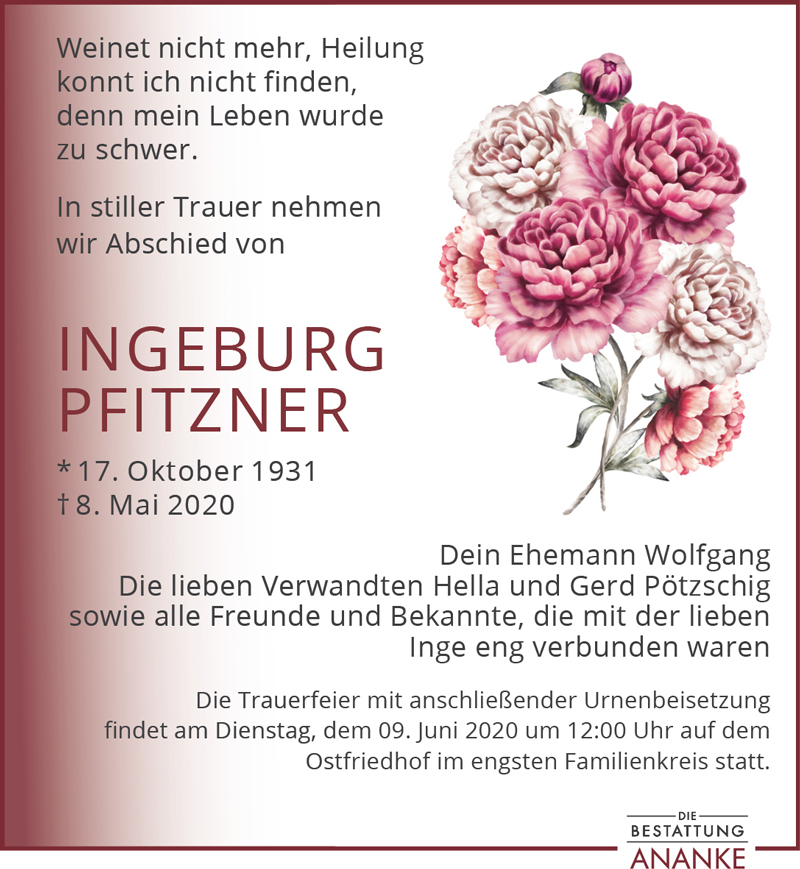 Weinet nicht mehr, Heilung
konnt ich nicht finden,
denn mein Leben wurde
zu schwer.

In stiller Trauer nehmen
wir Abschied von

INGEBURG
PFITZNER

* 17. Oktober 1931
† 8. Mai 2020

Dein Ehemann Wolfgang
Die lieben Verwandten Hella und Gerd Pötzschig
sowie alle Freunde und Bekannte, die mit der lieben
Inge eng verbunden waren

Die Trauerfeier mit anschließender Urnenbeisetzung findet am Dienstag, dem 09. Juni 2020 um 12:00 Uhr auf dem Ostfriedhof im engsten Familienkreis statt.

DIE
BESTATTUNG
ANANKE